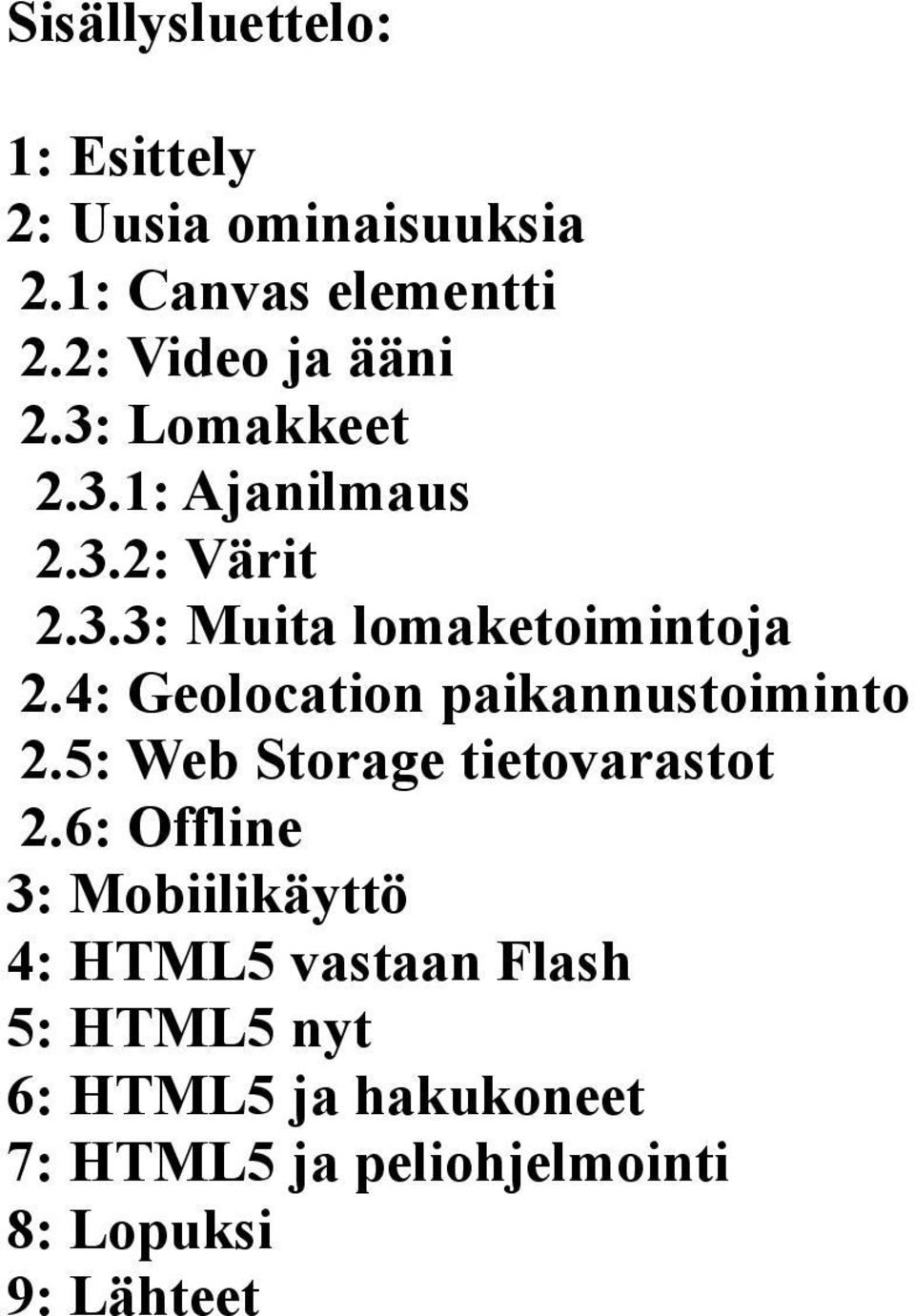 Sisällysluettelo:

1: Esittely
2: Uusia ominaisuuksia
2.1: Canvas elementti
2.2: Video ja ääni
2.3: Lomakkeet
2.3.1: Ajanilmaus
2.3.2: Värit
2.3.3: Muita lomaketoimintoja
2.4: Geolocation paikannustoiminto
2.5: Web Storage tietovarastot
2.6: Offline
3: Mobiilikäyttö
4: HTML5 vastaan Flash
5: HTML5 nyt
6: HTML5 ja hakukoneet
7: HTML5 ja peliohjelmointi
8: Lopuksi
9: Lähteet